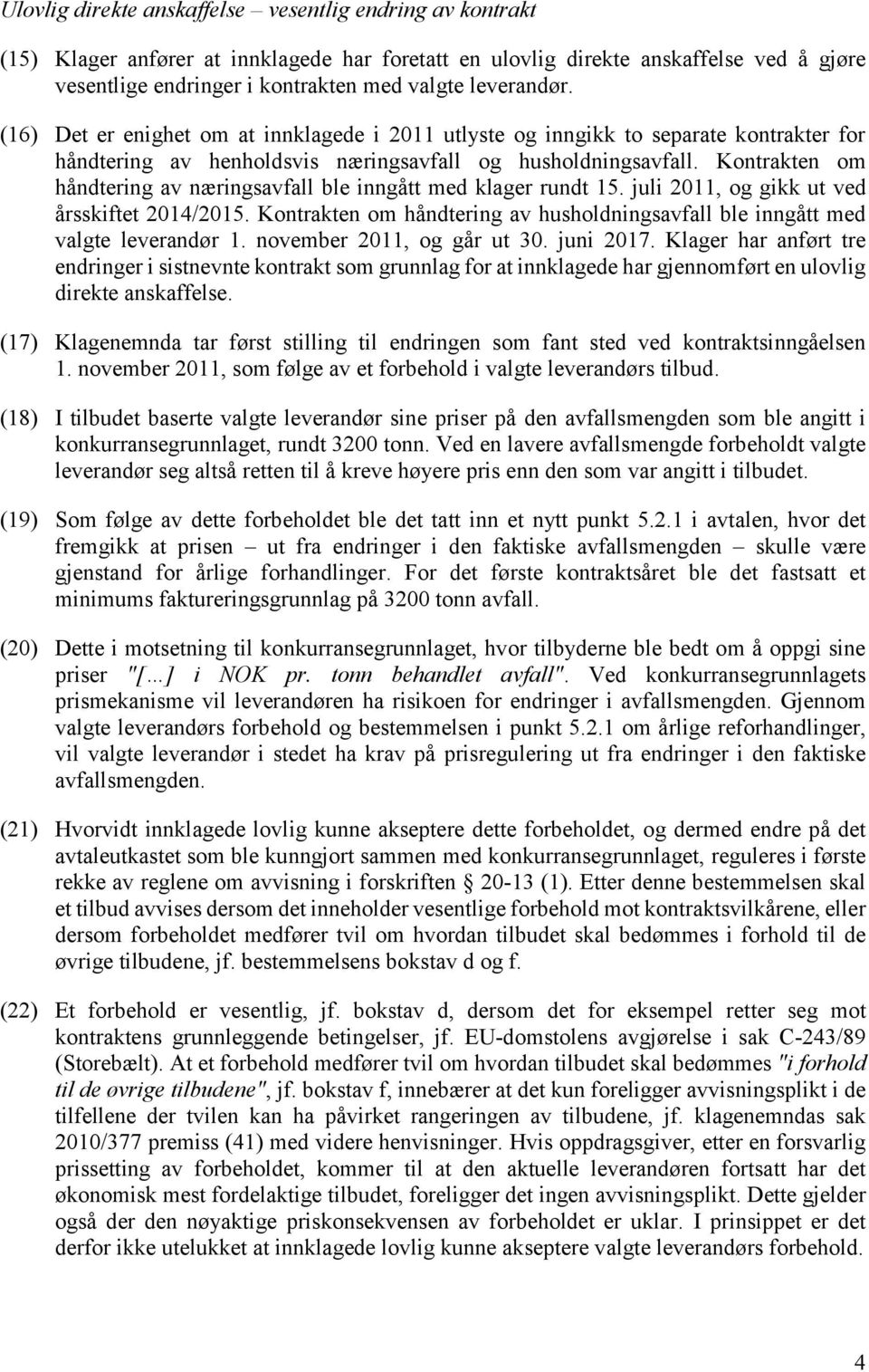 Ulovlig direkte anskaffelse – vesentlig endring av kontrakt

(15) Klager anfører at innklagede har foretatt en ulovlig direkte anskaffelse ved å gjøre vesentlige endringer i kontrakten med valgte leverandør.

(16) Det er enighet om at innklagede i 2011 utlyste og inngikk to separate kontrakter for håndtering av henholdsvis næringsavfall og husholdningsavfall. Kontrakten om håndtering av næringsavfall ble inngått med klager rundt 15. juli 2011, og gikk ut ved årsskiftet 2014/2015. Kontrakten om håndtering av husholdningsavfall ble inngått med valgte leverandør 1. november 2011, og går ut 30. juni 2017. Klager har anført tre endringer i sistnevnte kontrakt som grunnlag for at innklagede har gjennomført en ulovlig direkte anskaffelse.

(17) Klagenemnda tar først stilling til endringen som fant sted ved kontraktsinngåelsen 1. november 2011, som følge av et forbehold i valgte leverandørs tilbud.

(18) I tilbudet baserte valgte leverandør sine priser på den avfallsmengden som ble angitt i konkurransegrunnlaget, rundt 3200 tonn. Ved en lavere avfallsmengde forbeholdt valgte leverandør seg altså retten til å kreve høyere pris enn den som var angitt i tilbudet.

(19) Som følge av dette forbeholdet ble det tatt inn et nytt punkt 5.2.1 i avtalen, hvor det fremgikk at prisen – ut fra endringer i den faktiske avfallsmengden – skulle være gjenstand for årlige forhandlinger. For det første kontraktsåret ble det fastsatt et minimums faktureringsgrunnlag på 3200 tonn avfall.

(20) Dette i motsetning til konkurransegrunnlaget, hvor tilbyderne ble bedt om å oppgi sine priser "[...] i NOK pr. tonn behandlet avfall". Ved konkurransegrunnlagets prismekanisme vil leverandøren ha risikoen for endringer i avfallsmengden. Gjennom valgte leverandørs forbehold og bestemmelsen i punkt 5.2.1 om årlige reforhandlinger, vil valgte leverandør i stedet ha krav på prisregulering ut fra endringer i den faktiske avfallsmengden.

(21) Hvorvidt innklagede lovlig kunne akseptere dette forbeholdet, og dermed endre på det avtaleutkastet som ble kunngjort sammen med konkurransegrunnlaget, reguleres i første rekke av reglene om avvisning i forskriften § 20-13 (1). Etter denne bestemmelsen skal et tilbud avvises dersom det inneholder vesentlige forbehold mot kontraktsvilkårene, eller dersom forbeholdet medfører tvil om hvordan tilbudet skal bedømmes i forhold til de øvrige tilbudene, jf. bestemmelsens bokstav d og f.

(22) Et forbehold er vesentlig, jf. bokstav d, dersom det for eksempel retter seg mot kontraktens grunnleggende betingelser, jf. EU-domstolens avgjørelse i sak C-243/89 (Storebælt). At et forbehold medfører tvil om hvordan tilbudet skal bedømmes "i forhold til de øvrige tilbudene", jf. bokstav f, innebærer at det kun foreligger avvisningsplikt i de tilfellene der tvilen kan ha påvirket rangeringen av tilbudene, jf. klagenemndas sak 2010/377 premiss (41) med videre henvisninger. Hvis oppdragsgiver, etter en forsvarlig prissetting av forbeholdet, kommer til at den aktuelle leverandøren fortsatt har det økonomisk mest fordelaktige tilbudet, foreligger det ingen avvisningsplikt. Dette gjelder også der den nøyaktige priskonsekvensen av forbeholdet er uklar. I prinsippet er det derfor ikke utelukket at innklagede lovlig kunne akseptere valgte leverandørs forbehold.

4